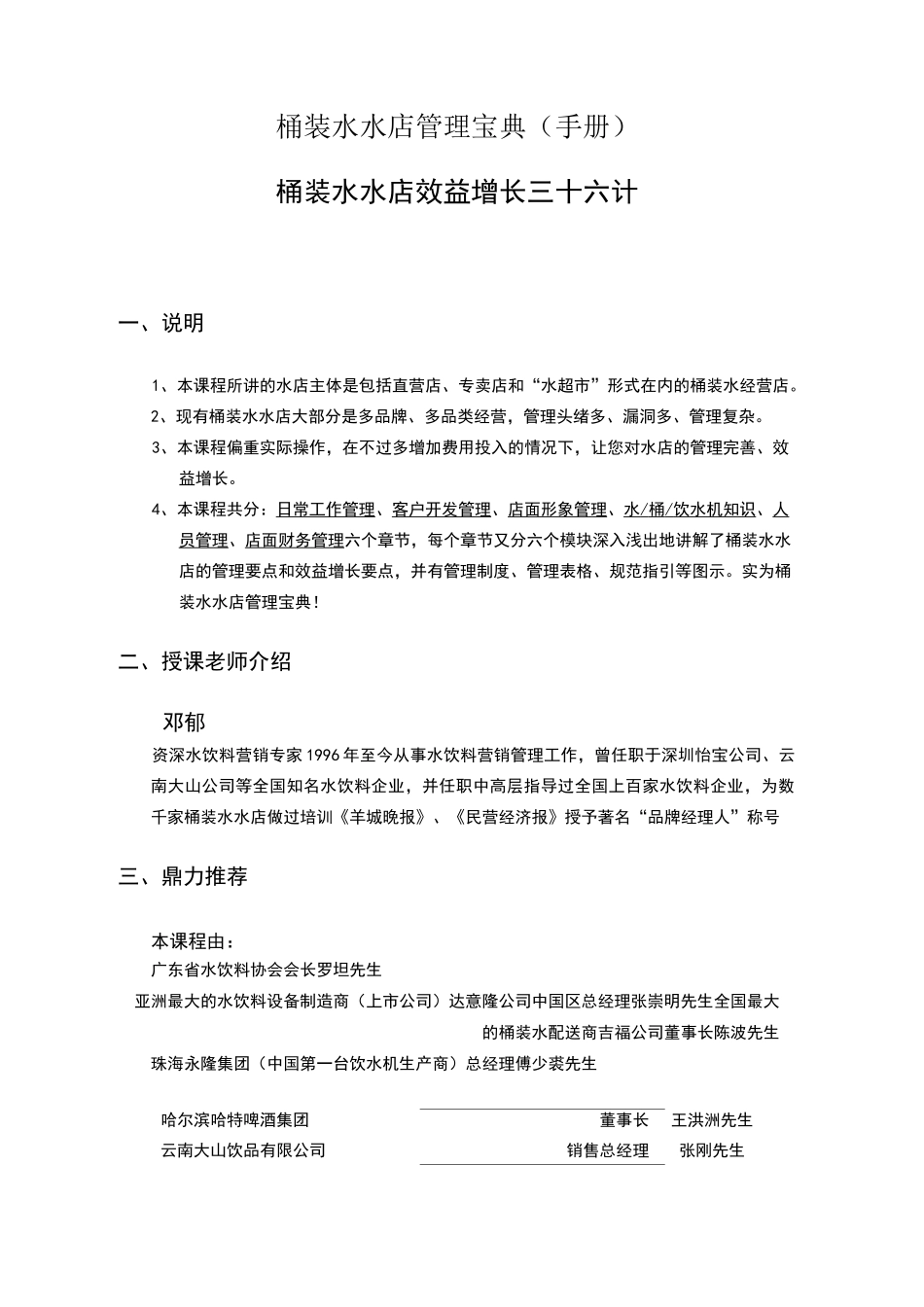 桶装水水店管理宝典（手册）

桶装水水店效益增长三十六计

一、说明

1、本课程所讲的水店主体是包括直营店、专卖店和“水超市”形式在内的桶装水经营店。

2、现有桶装水水店大部分是多品牌、多品类经营，管理头绪多、漏洞多、管理复杂。

3、本课程偏重实际操作，在不过多增加费用投入的情况下，让您对水店的管理完善、效益增长。

4、本课程共分：日常工作管理、客户开发管理、店面形象管理、水/桶/饮水机知识、人员管理、店面财务管理六个章节，每个章节又分六个模块深入浅出地讲解了桶装水水店的管理要点和效益增长要点，并有管理制度、管理表格、规范指引等图示。实为桶装水水店管理宝典！

二、授课老师介绍

邓郁

资深水饮料营销专家1996年至今从事水饮料营销管理工作，曾任职于深圳怡宝公司、云南大山公司等全国知名水饮料企业，并任职中高层指导过全国上百家水饮料企业，为数千家桶装水水店做过培训《羊城晚报》、《民营经济报》授予著名“品牌经理人”称号

三、鼎力推荐

本课程由：

广东省水饮料协会会长罗坦先生

亚洲最大的水饮料设备制造商（上市公司）达意隆公司中国区总经理张崇明先生全国最大的桶装水配送商吉福公司董事长陈波先生

珠海永隆集团（中国第一台饮水机生产商）总经理傅少裘先生

哈尔滨哈特啤酒集团 董事长 王洪洲先生

云南大山饮品有限公司 销售总经理 张刚先生